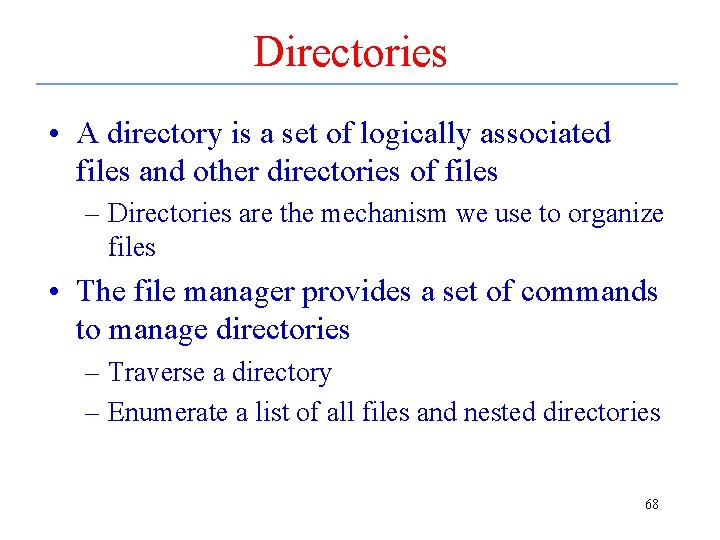 Directories

• A directory is a set of logically associated files and other directories of files

– Directories are the mechanism we use to organize files

• The file manager provides a set of commands to manage directories

– Traverse a directory

– Enumerate a list of all files and nested directories

68